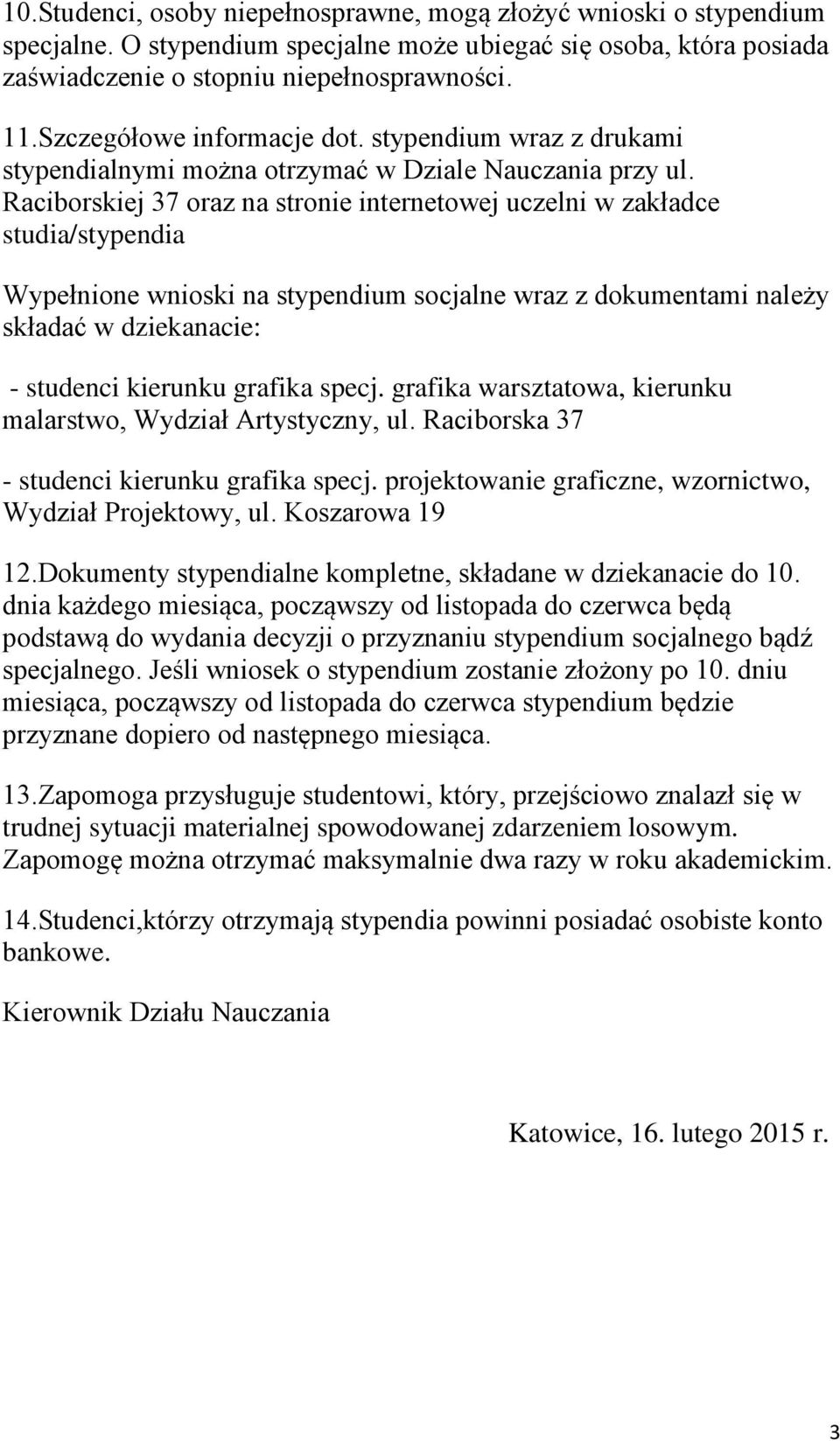 10.Studenci, osoby niepełnosprawne, mogą złożyć wnioski o stypendium specjalne. O stypendium specjalne może ubiegać się osoba, która posiada zaświadczenie o stopniu niepełnosprawności.

11.Szczegółowe informacje dot. stypendium wraz z drukami stypendialnymi można otrzymać w Dziale Nauczania przy ul. Raciborskiej 37 oraz na stronie internetowej uczelni w zakładce studia/stypendia

Wypełnione wnioski na stypendium socjalne wraz z dokumentami należy składać w dziekanacie:

- studenci kierunku grafika specj. grafika warsztatowa, kierunku malarstwo, Wydział Artystyczny, ul. Raciborska 37

- studenci kierunku grafika specj. projektowanie graficzne, wzornictwo, Wydział Projektowy, ul. Koszarowa 19

12.Dokumenty stypendialne kompletne, składane w dziekanacie do 10. dnia każdego miesiąca, począwszy od listopada do czerwca będą podstawą do wydania decyzji o przyznaniu stypendium socjalnego bądź specjalnego. Jeśli wniosek o stypendium zostanie złożony po 10. dniu miesiąca, począwszy od listopada do czerwca stypendium będzie przyznane dopiero od następnego miesiąca.

13.Zapomoga przysługuje studentowi, który, przejściowo znalazł się w trudnej sytuacji materialnej spowodowanej zdarzeniem losowym. Zapomogę można otrzymać maksymalnie dwa razy w roku akademickim.

14.Studenci,którzy otrzymają stypendia powinni posiadać osobiste konto bankowe.

Kierownik Działu Nauczania

Katowice, 16. lutego 2015 r.

3